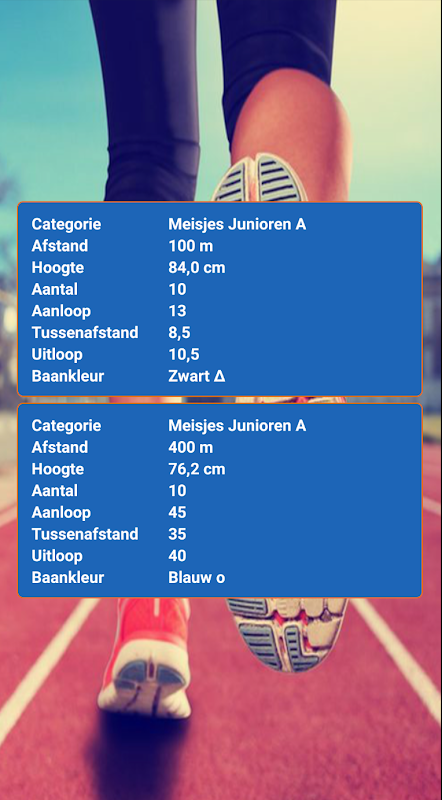 | Categorie | Meisjes Junioren A |
|---|---|
| Afstand | 100 m |
| Hoogte | 84,0 cm |
| Aantal | 10 |
| Aanloop | 13 |
| Tussenafstand | 8,5 |
| Uitloop | 10,5 |
| Baankleur | Zwart Δ |

| Categorie | Meisjes Junioren A |
|---|---|
| Afstand | 400 m |
| Hoogte | 76,2 cm |
| Aantal | 10 |
| Aanloop | 45 |
| Tussenafstand | 35 |
| Uitloop | 40 |
| Baankleur | Blauw o |